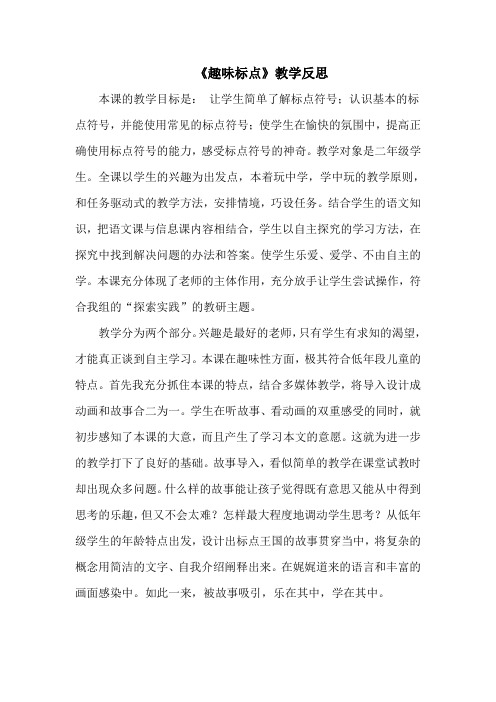 《趣味标点》教学反思

本课的教学目标是： 让学生简单了解标点符号；认识基本的标点符号，并能使用常见的标点符号；使学生在愉快的氛围中，提高正确使用标点符号的能力，感受标点符号的神奇。教学对象是二年级学生。全课以学生的兴趣为出发点，本着玩中学，学中玩的教学原则，和任务驱动式的教学方法，安排情境，巧设任务。结合学生的语文知识，把语文课与信息课内容相结合，学生以自主探究的学习方法，在探究中找到解决问题的办法和答案。使学生乐爱、爱学、不由自主的学。本课充分体现了老师的主体作用，充分放手让学生尝试操作，符合我组的“探索实践”的教研主题。

教学分为两个部分。兴趣是最好的老师，只有学生有求知的渴望，才能真正谈到自主学习。本课在趣味性方面，极其符合低年段儿童的特点。首先我充分抓住本课的特点，结合多媒体教学，将导入设计成动画和故事合二为一。学生在听故事、看动画的双重感受的同时，就初步感知了本课的大意，而且产生了学习本文的意愿。这就为进一步的教学打下了良好的基础。故事导入，看似简单的教学在课堂试教时却出现众多问题。什么样的故事能让孩子觉得既有意思又能从中得到思考的乐趣，但又不会太难？怎样最大程度地调动学生思考？从低年级学生的年龄特点出发，设计出标点王国的故事贯穿当中，将复杂的概念用简洁的文字、自我介绍阐释出来。在娓娓道来的语言和丰富的画面感染中。如此一来，被故事吸引，乐在其中，学在其中。